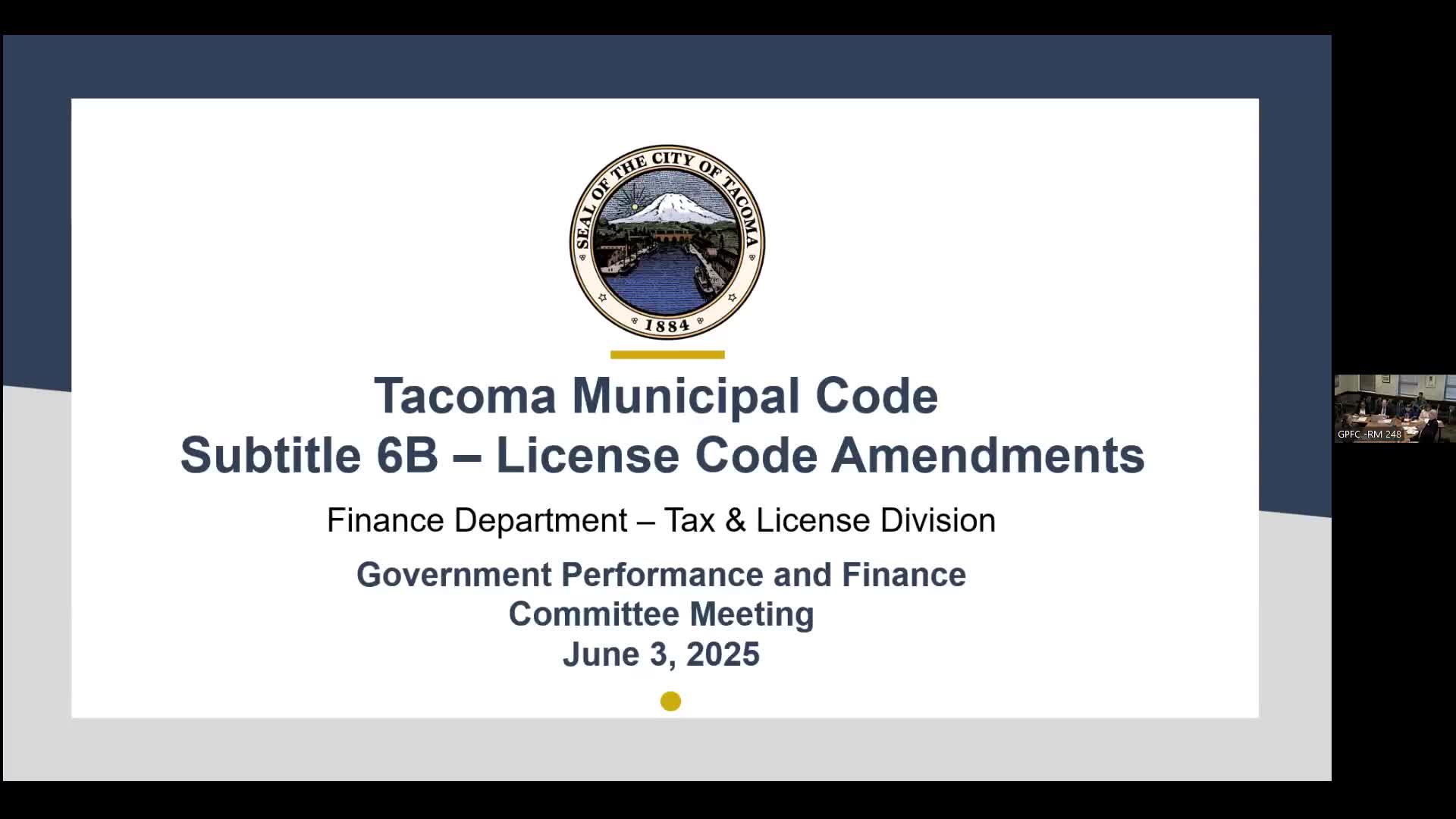 SEAL OF THE CITY OF TACOMA
1884

Tacoma Municipal Code
Subtitle 6B – License Code Amendments

Finance Department – Tax & License Division

Government Performance and Finance
Committee Meeting
June 3, 2025

GPFC -RM 248